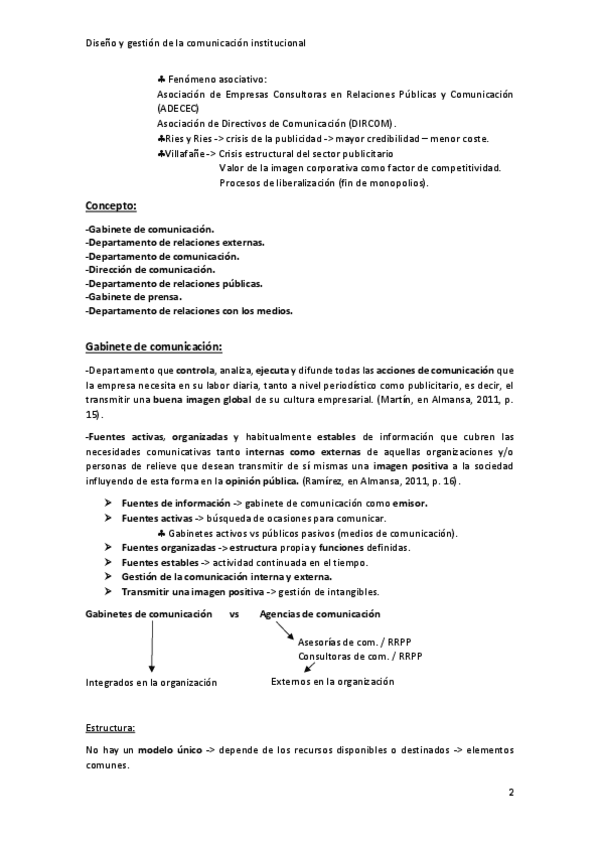 Diseño y gestión de la comunicación institucional

♣ Fenómeno asociativo:
Asociación de Empresas Consultoras en Relaciones Públicas y Comunicación (ADECEC)
Asociación de Directivos de Comunicación (DIRCOM).
♣Ries y Ries -> crisis de la publicidad -> mayor credibilidad – menor coste.
♣Villafañe -> Crisis estructural del sector publicitario
Valor de la imagen corporativa como factor de competitividad.
Procesos de liberalización (fin de monopolios).

Concepto:

-Gabinete de comunicación.
-Departamento de relaciones externas.
-Departamento de comunicación.
-Dirección de comunicación.
-Departamento de relaciones públicas.
-Gabinete de prensa.
-Departamento de relaciones con los medios.

Gabinete de comunicación:

-Departamento que controla, analiza, ejecuta y difunde todas las acciones de comunicación que la empresa necesita en su labor diaria, tanto a nivel periodístico como publicitario, es decir, el transmitir una buena imagen global de su cultura empresarial. (Martín, en Almansa, 2011, p. 15).

-Fuentes activas, organizadas y habitualmente estables de información que cubren las necesidades comunicativas tanto internas como externas de aquellas organizaciones y/o personas de relieve que desean transmitir de sí mismas una imagen positiva a la sociedad influyendo de esta forma en la opinión pública. (Ramírez, en Almansa, 2011, p. 16).

➤ Fuentes de información -> gabinete de comunicación como emisor.
➤ Fuentes activas -> búsqueda de ocasiones para comunicar.
♣ Gabinetes activos vs públicos pasivos (medios de comunicación).
➤ Fuentes organizadas -> estructura propia y funciones definidas.
➤ Fuentes estables -> actividad continuada en el tiempo.
➤ Gestión de la comunicación interna y externa.
➤ Transmitir una imagen positiva -> gestión de intangibles.

Gabinetes de comunicación vs Agencias de comunicación
Asesorías de com. / RRPP
Consultoras de com. / RRPP
Integrados en la organización
Externos en la organización

Estructura:

No hay un modelo único -> depende de los recursos disponibles o destinados -> elementos comunes.

2